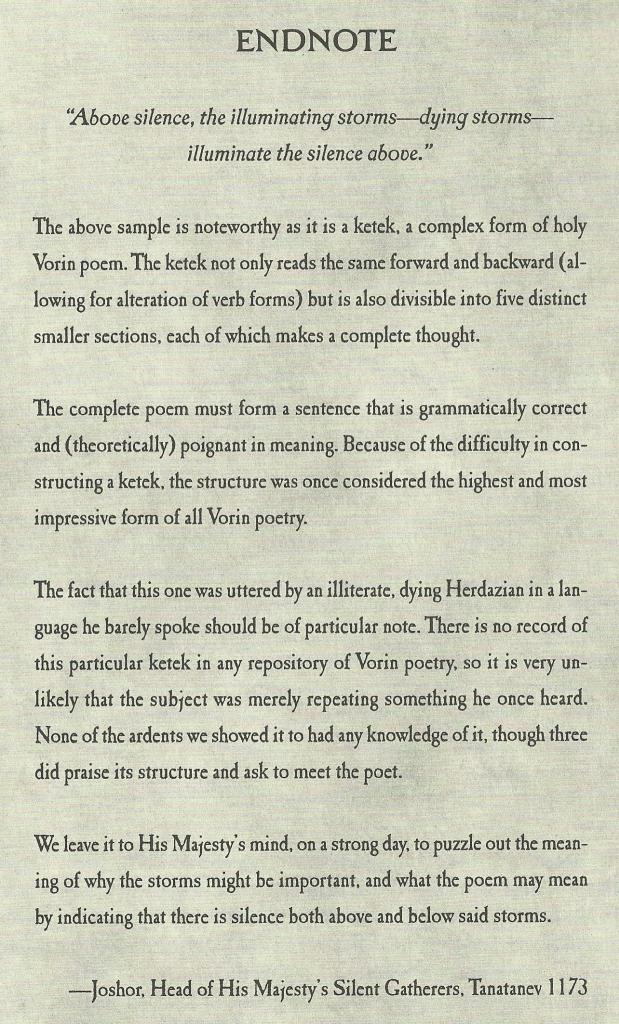 ENDNOTE

"Above silence, the illuminating storms—dying storms—illuminate the silence above."

The above sample is noteworthy as it is a ketek, a complex form of holy Vorin poem. The ketek not only reads the same forward and backward (allowing for alteration of verb forms) but is also divisible into five distinct smaller sections, each of which makes a complete thought.

The complete poem must form a sentence that is grammatically correct and (theoretically) poignant in meaning. Because of the difficulty in constructing a ketek, the structure was once considered the highest and most impressive form of all Vorin poetry.

The fact that this one was uttered by an illiterate, dying Herdazian in a language he barely spoke should be of particular note. There is no record of this particular ketek in any repository of Vorin poetry, so it is very unlikely that the subject was merely repeating something he once heard. None of the ardents we showed it to had any knowledge of it, though three did praise its structure and ask to meet the poet.

We leave it to His Majesty's mind, on a strong day, to puzzle out the meaning of why the storms might be important, and what the poem may mean by indicating that there is silence both above and below said storms.

—Joshor, Head of His Majesty's Silent Gatherers, Tanatanev 1173